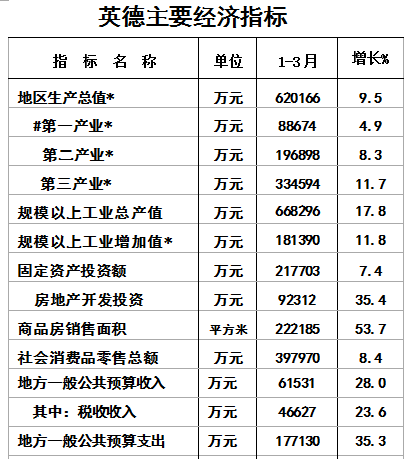 英德主要经济指标

| 指 标 名 称 | 单位 | 1-3月 | 增长% |
|---|---|---|---|
| 地区生产总值* | 万元 | 620166 | 9.5 |
| #第一产业* | 万元 | 88674 | 4.9 |
| 第二产业* | 万元 | 196898 | 8.3 |
| 第三产业* | 万元 | 334594 | 11.7 |
| 规模以上工业总产值 | 万元 | 668296 | 17.8 |
| 规模以上工业增加值* | 万元 | 181390 | 11.8 |
| 固定资产投资额 | 万元 | 217703 | 7.4 |
| 房地产开发投资 | 万元 | 92312 | 35.4 |
| 商品房销售面积 | 平方米 | 222185 | 53.7 |
| 社会消费品零售总额 | 万元 | 397970 | 8.4 |
| 地方一般公共预算收入 | 万元 | 61531 | 28.0 |
| 其中：税收收入 | 万元 | 46627 | 23.6 |
| 地方一般公共预算支出 | 万元 | 177130 | 35.3 |